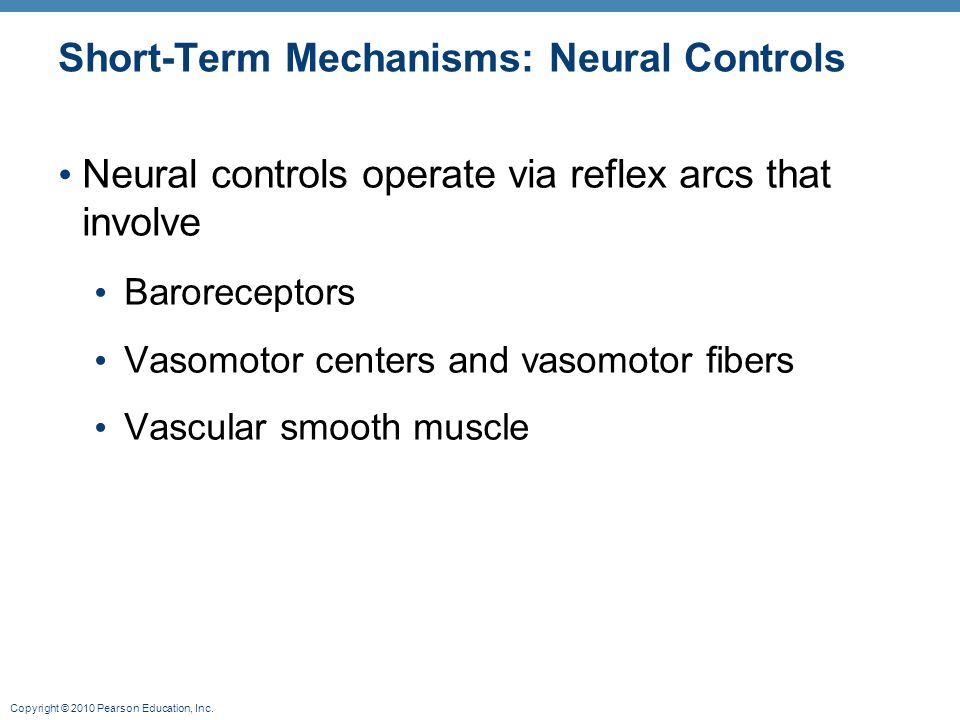 Short-Term Mechanisms: Neural Controls

• Neural controls operate via reflex arcs that involve

• Baroreceptors

• Vasomotor centers and vasomotor fibers

• Vascular smooth muscle

Copyright © 2010 Pearson Education, Inc.